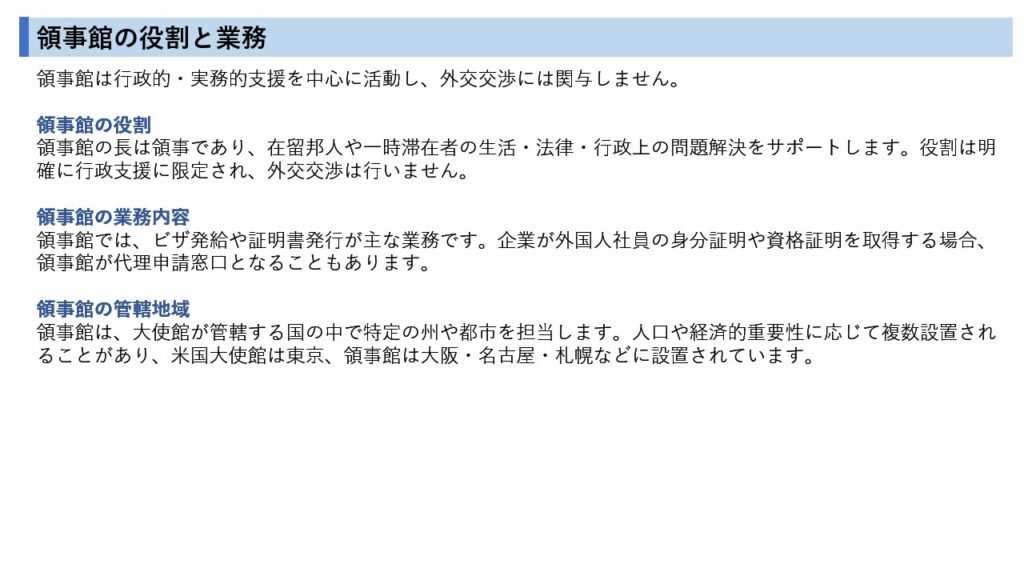 領事館の役割と業務

領事館は行政的・実務的支援を中心に活動し、外交交渉には関与しません。

領事館の役割
領事館の長は領事であり、在留邦人や一時滞在者の生活・法律・行政上の問題解決をサポートします。役割は明確に行政支援に限定され、外交交渉は行いません。

領事館の業務内容
領事館では、ビザ発給や証明書発行が主な業務です。企業が外国人社員の身分証明や資格証明を取得する場合、領事館が代理申請窓口となることもあります。

領事館の管轄地域
領事館は、大使館が管轄する国の中で特定の州や都市を担当します。人口や経済的重要性に応じて複数設置されることがあり、米国大使館は東京、領事館は大阪・名古屋・札幌などに設置されています。